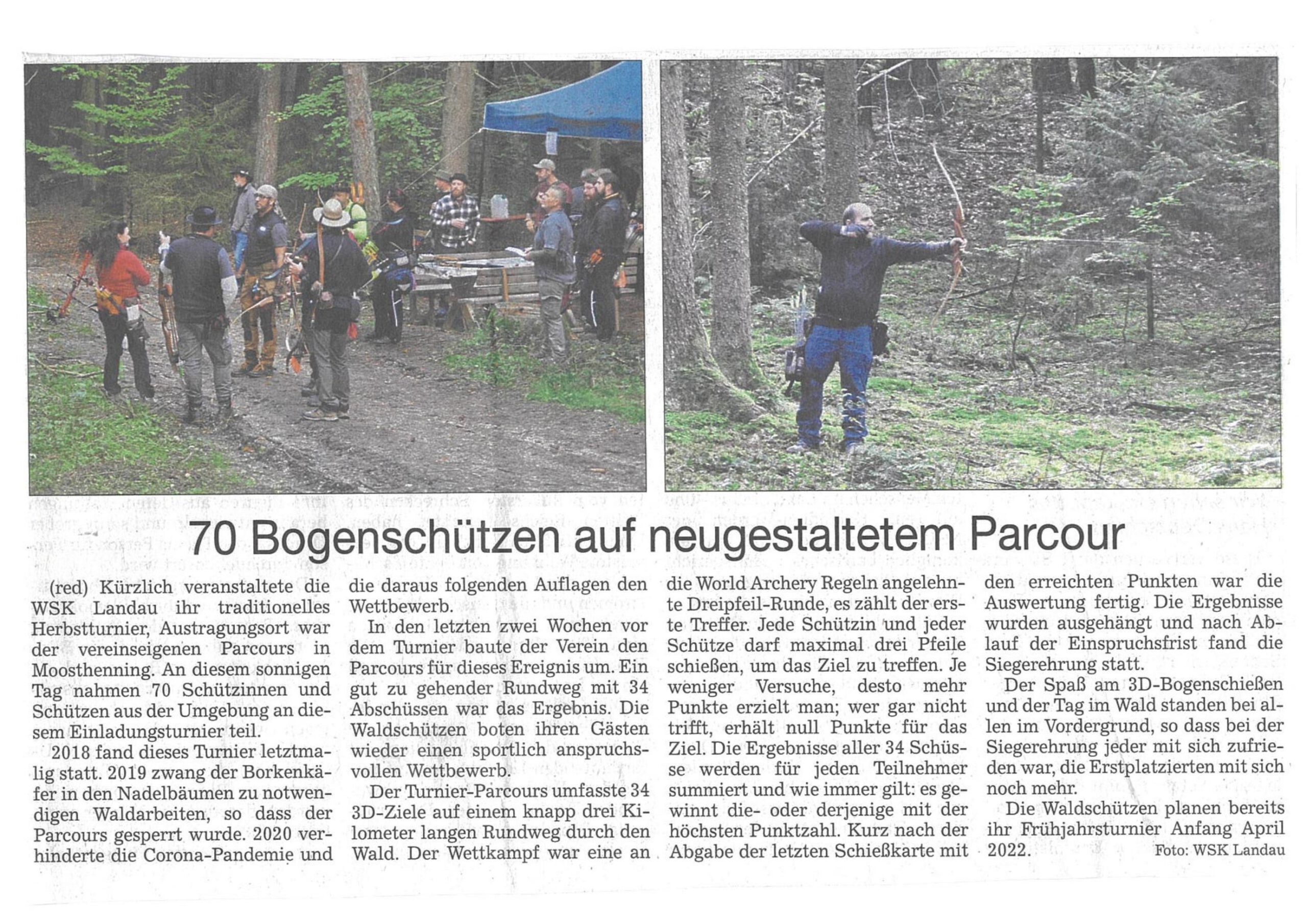 70 Bogenschützen auf neugestaltetem Parcour

(red) Kürzlich veranstaltete die WSK Landau ihr traditionelles Herbstturnier, Austragungsort war der vereinseigenen Parcours in Moosthenning. An diesem sonnigen Tag nahmen 70 Schützinnen und Schützen aus der Umgebung an diesem Einladungsturnier teil.

2018 fand dieses Turnier letztmalig statt. 2019 zwang der Borkenkäfer in den Nadelbäumen zu notwendigen Waldarbeiten, so dass der Parcours gesperrt wurde. 2020 verhinderte die Corona-Pandemie und die daraus folgenden Auflagen den Wettbewerb.

In den letzten zwei Wochen vor dem Turnier baute der Verein den Parcours für dieses Ereignis um. Ein gut zu gehender Rundweg mit 34 Abschüssen war das Ergebnis. Die Waldschützen boten ihren Gästen wieder einen sportlich anspruchsvollen Wettbewerb.

Der Turnier-Parcours umfasste 34 3D-Ziele auf einem knapp drei Kilometer langen Rundweg durch den Wald. Der Wettkampf war eine an die World Archery Regeln angelehnte Dreipfeil-Runde, es zählt der erste Treffer. Jede Schützin und jeder Schütze darf maximal drei Pfeile schießen, um das Ziel zu treffen. Je weniger Versuche, desto mehr Punkte erzielt man; wer gar nicht trifft, erhält null Punkte für das Ziel. Die Ergebnisse aller 34 Schüsse werden für jeden Teilnehmer summiert und wie immer gilt: es gewinnt die- oder derjenige mit der höchsten Punktzahl. Kurz nach der Abgabe der letzten Schießkarte mit den erreichten Punkten war die Auswertung fertig. Die Ergebnisse wurden ausgehängt und nach Ablauf der Einspruchsfrist fand die Siegerehrung statt.

Der Spaß am 3D-Bogenschießen und der Tag im Wald standen bei allen im Vordergrund, so dass bei der Siegerehrung jeder mit sich zufrieden war, die Erstplatzierten mit sich noch mehr.

Die Waldschützen planen bereits ihr Frühjahrsturnier Anfang April 2022.

Foto: WSK Landau